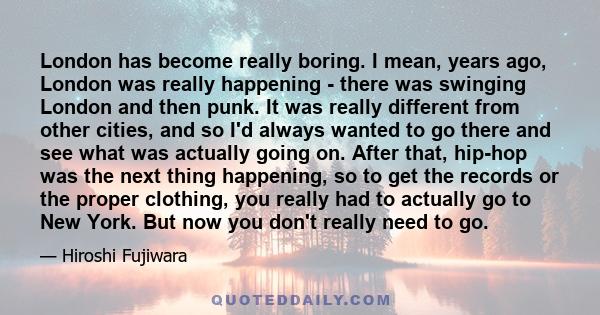 London has become really boring. I mean, years ago, London was really happening - there was swinging London and then punk. It was really different from other cities, and so I'd always wanted to go there and see what was actually going on. After that, hip-hop was the next thing happening, so to get the records or the proper clothing, you really had to actually go to New York. But now you don't really need to go.

— Hiroshi Fujiwara

QUOTEDDAILY.COM